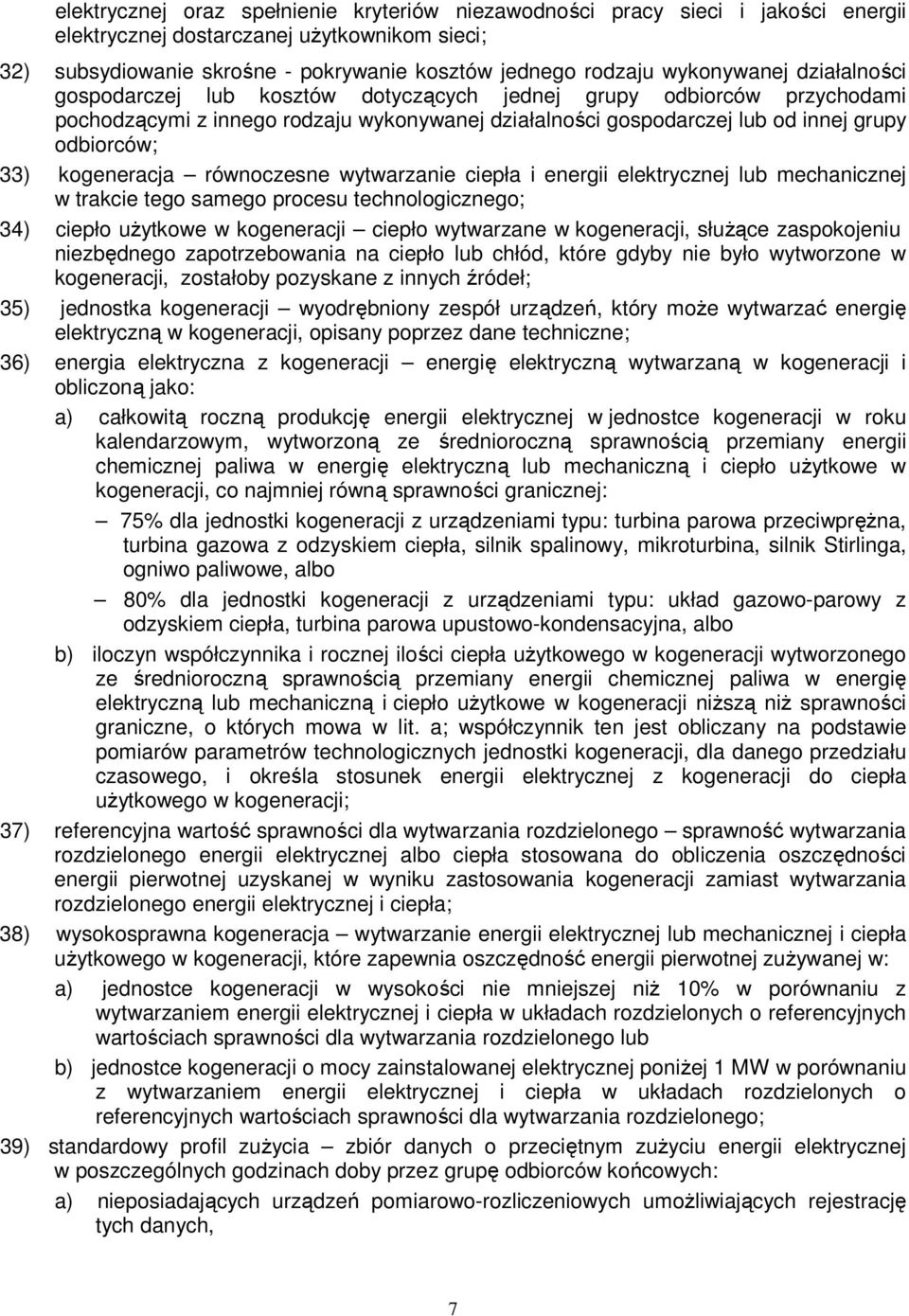 elektrycznej oraz spełnienie kryteriów niezawodności pracy sieci i jakości energii elektrycznej dostarczanej użytkownikom sieci;

32) subsydiowanie skrośne - pokrywanie kosztów jednego rodzaju wykonywanej działalności gospodarczej lub kosztów dotyczących jednej grupy odbiorców przychodami pochodzącymi z innego rodzaju wykonywanej działalności gospodarczej lub od innej grupy odbiorców;

33) kogeneracja – równoczesne wytwarzanie ciepła i energii elektrycznej lub mechanicznej w trakcie tego samego procesu technologicznego;

34) ciepło użytkowe w kogeneracji – ciepło wytwarzane w kogeneracji, służące zaspokojeniu niezbędnego zapotrzebowania na ciepło lub chłód, które gdyby nie było wytworzone w kogeneracji, zostałoby pozyskane z innych źródeł;

35) jednostka kogeneracji – wyodrębniony zespół urządzeń, który może wytwarzać energię elektryczną w kogeneracji, opisany poprzez dane techniczne;

36) energia elektryczna z kogeneracji – energię elektryczną wytwarzaną w kogeneracji i obliczoną jako:

a) całkowitą roczną produkcję energii elektrycznej w jednostce kogeneracji w roku kalendarzowym, wytworzoną ze średnioroczną sprawnością przemiany energii chemicznej paliwa w energię elektryczną lub mechaniczną i ciepło użytkowe w kogeneracji, co najmniej równą sprawności granicznej:

– 75% dla jednostki kogeneracji z urządzeniami typu: turbina parowa przeciwprężna, turbina gazowa z odzyskiem ciepła, silnik spalinowy, mikroturbina, silnik Stirlinga, ogniwo paliwowe, albo

– 80% dla jednostki kogeneracji z urządzeniami typu: układ gazowo-parowy z odzyskiem ciepła, turbina parowa upustowo-kondensacyjna, albo

b) iloczyn współczynnika i rocznej ilości ciepła użytkowego w kogeneracji wytworzonego ze średnioroczną sprawnością przemiany energii chemicznej paliwa w energię elektryczną lub mechaniczną i ciepło użytkowe w kogeneracji niższą niż sprawności graniczne, o których mowa w lit. a; współczynnik ten jest obliczany na podstawie pomiarów parametrów technologicznych jednostki kogeneracji, dla danego przedziału czasowego, i określa stosunek energii elektrycznej z kogeneracji do ciepła użytkowego w kogeneracji;

37) referencyjna wartość sprawności dla wytwarzania rozdzielonego – sprawność wytwarzania rozdzielonego energii elektrycznej albo ciepła stosowana do obliczenia oszczędności energii pierwotnej uzyskanej w wyniku zastosowania kogeneracji zamiast wytwarzania rozdzielonego energii elektrycznej i ciepła;

38) wysokosprawna kogeneracja – wytwarzanie energii elektrycznej lub mechanicznej i ciepła użytkowego w kogeneracji, które zapewnia oszczędność energii pierwotnej zużywanej w:

a) jednostce kogeneracji w wysokości nie mniejszej niż 10% w porównaniu z wytwarzaniem energii elektrycznej i ciepła w układach rozdzielonych o referencyjnych wartościach sprawności dla wytwarzania rozdzielonego lub

b) jednostce kogeneracji o mocy zainstalowanej elektrycznej poniżej 1 MW w porównaniu z wytwarzaniem energii elektrycznej i ciepła w układach rozdzielonych o referencyjnych wartościach sprawności dla wytwarzania rozdzielonego;

39) standardowy profil zużycia – zbiór danych o przeciętnym zużyciu energii elektrycznej w poszczególnych godzinach doby przez grupę odbiorców końcowych:

a) nieposiadających urządzeń pomiarowo-rozliczeniowych umożliwiających rejestrację tych danych,

7